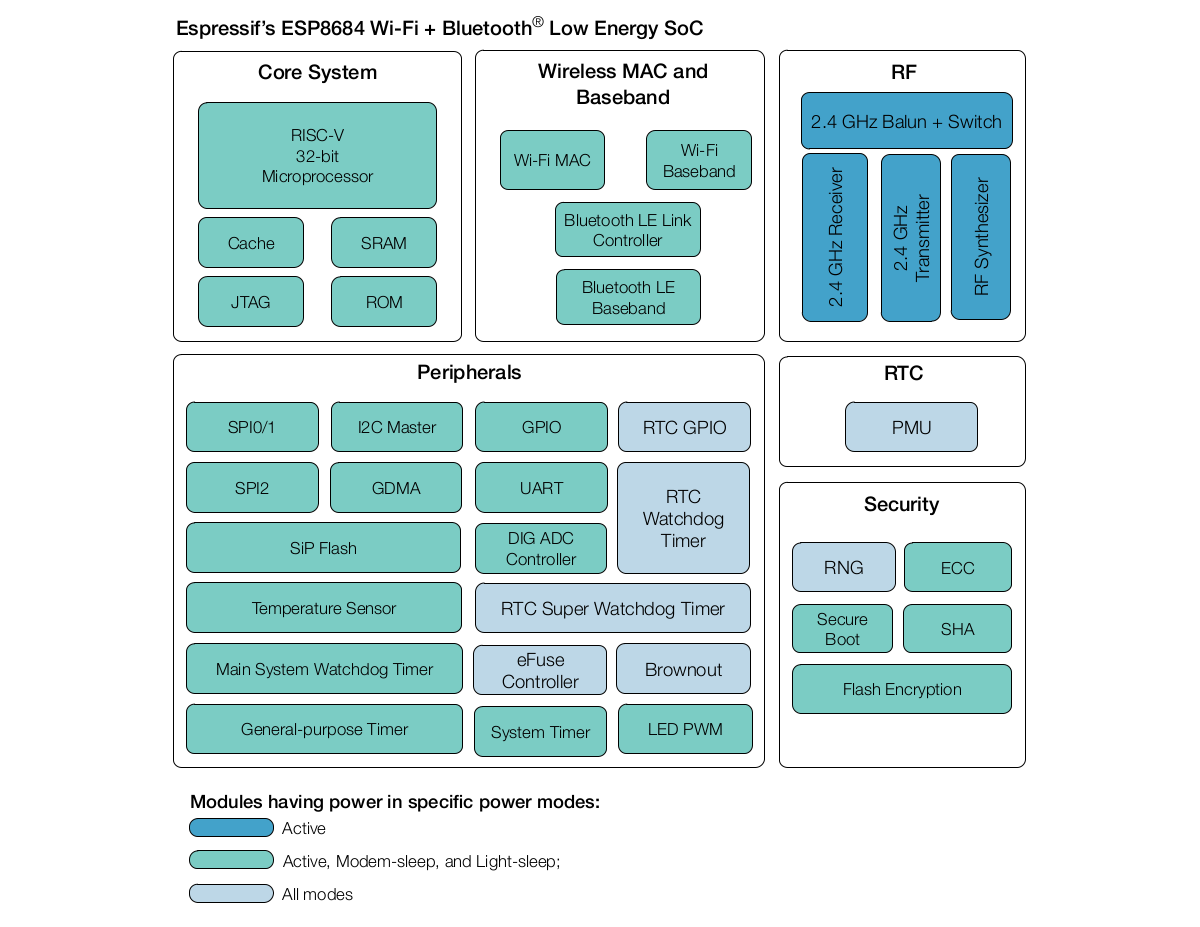 Espressif's ESP8684 Wi-Fi + Bluetooth® Low Energy SoC

Core System

RISC-V
32-bit
Microprocessor

Cache

SRAM

JTAG

ROM

Wireless MAC and Baseband

Wi-Fi MAC

Wi-Fi Baseband

Bluetooth LE Link Controller

Bluetooth LE Baseband

RF

2.4 GHz Balun + Switch

2.4 GHz Receiver

2.4 GHz Transmitter

RF Synthesizer

Peripherals

SPI0/1

I2C Master

GPIO

RTC GPIO

SPI2

GDMA

UART

RTC Watchdog Timer

SiP Flash

DIG ADC Controller

Temperature Sensor

RTC Super Watchdog Timer

Main System Watchdog Timer

eFuse Controller

Brownout

General-purpose Timer

System Timer

LED PWM

RTC

PMU

Security

RNG

ECC

Secure Boot

SHA

Flash Encryption

Modules having power in specific power modes:

Active

Active, Modem-sleep, and Light-sleep;

All modes